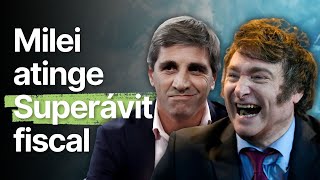 Milei atinge Superávit fiscal